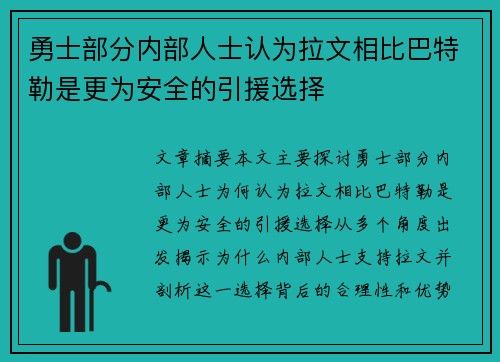 勇士部分内部人士认为拉文相比巴特勒是更为安全的引援选择

文章摘要本文主要探讨勇士部分内部人士为何认为拉文相比巴特勒是更为安全的引援选择从多个角度出发揭示为什么内部人士支持拉文并剖析这一选择背后的合理性和优势